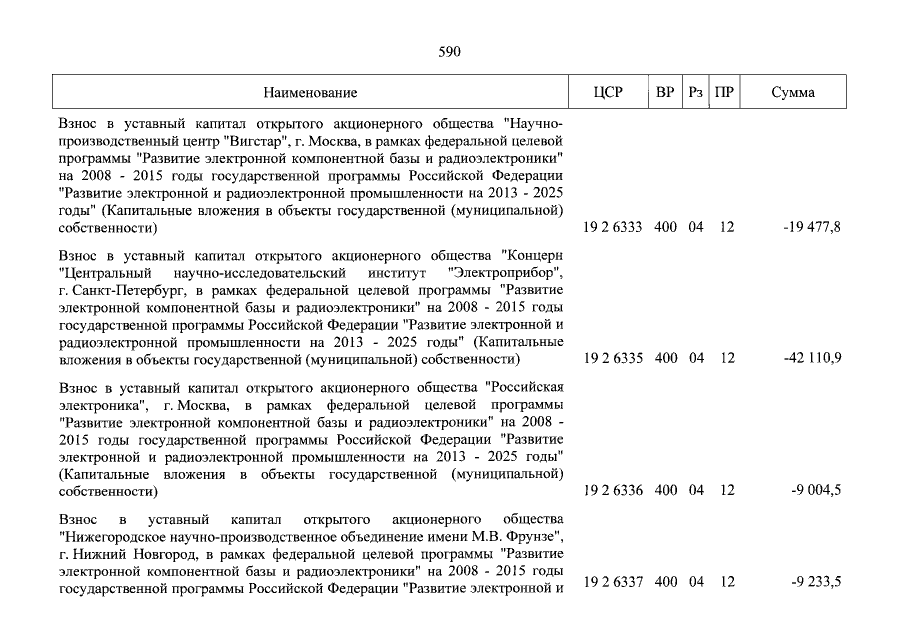 590

| Наименование | ЦСР | ВР | Рз | ПР | Сумма |
|---|---|---|---|---|---|
| Взнос в уставный капитал открытого акционерного общества "Научно-производственный центр "Вигстар", г. Москва, в рамках федеральной целевой программы "Развитие электронной компонентной базы и радиоэлектроники" на 2008 - 2015 годы государственной программы Российской Федерации "Развитие электронной и радиоэлектронной промышленности на 2013 - 2025 годы" (Капитальные вложения в объекты государственной (муниципальной) собственности) | 19 2 6333 | 400 | 04 | 12 | -19 477,8 |
| Взнос в уставный капитал открытого акционерного общества "Концерн "Центральный научно-исследовательский институт "Электроприбор", г. Санкт-Петербург, в рамках федеральной целевой программы "Развитие электронной компонентной базы и радиоэлектроники" на 2008 - 2015 годы государственной программы Российской Федерации "Развитие электронной и радиоэлектронной промышленности на 2013 - 2025 годы" (Капитальные вложения в объекты государственной (муниципальной) собственности) | 19 2 6335 | 400 | 04 | 12 | -42 110,9 |
| Взнос в уставный капитал открытого акционерного общества "Российская электроника", г. Москва, в рамках федеральной целевой программы "Развитие электронной компонентной базы и радиоэлектроники" на 2008 - 2015 годы государственной программы Российской Федерации "Развитие электронной и радиоэлектронной промышленности на 2013 - 2025 годы" (Капитальные вложения в объекты государственной (муниципальной) собственности) | 19 2 6336 | 400 | 04 | 12 | -9 004,5 |
| Взнос в уставный капитал открытого акционерного общества "Нижегородское научно-производственное объединение имени М.В. Фрунзе", г. Нижний Новгород, в рамках федеральной целевой программы "Развитие электронной компонентной базы и радиоэлектроники" на 2008 - 2015 годы государственной программы Российской Федерации "Развитие электронной и | 19 2 6337 | 400 | 04 | 12 | -9 233,5 |